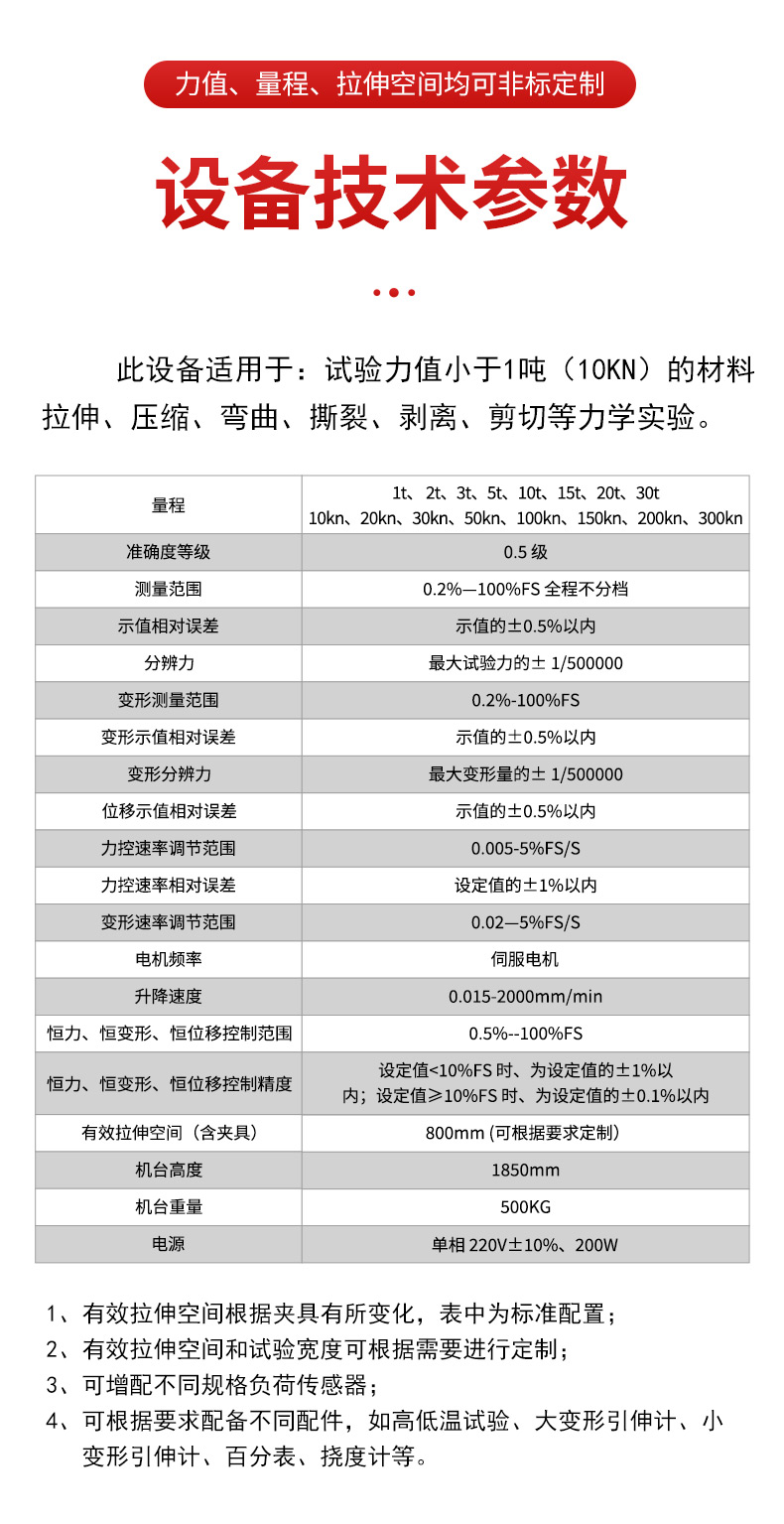 力值、量程、拉伸空间均可非标定制

设备技术参数

此设备适用于：试验力值小于1吨（10KN）的材料拉伸、压缩、弯曲、撕裂、剥离、剪切等力学实验。

| 量程 | 1t、2t、3t、5t、10t、15t、20t、30t 10kn、20kn、30kn、50kn、100kn、150kn、200kn、300kn |
|---|---|
| 准确度等级 | 0.5 级 |
| 测量范围 | 0.2%—100%FS 全程不分档 |
| 示值相对误差 | 示值的±0.5%以内 |
| 分辨力 | 最大试验力的± 1/500000 |
| 变形测量范围 | 0.2%-100%FS |
| 变形示值相对误差 | 示值的±0.5%以内 |
| 变形分辨力 | 最大变形量的± 1/500000 |
| 位移示值相对误差 | 示值的±0.5%以内 |
| 力控速率调节范围 | 0.005-5%FS/S |
| 力控速率相对误差 | 设定值的±1%以内 |
| 变形速率调节范围 | 0.02—5%FS/S |
| 电机频率 | 伺服电机 |
| 升降速度 | 0.015-2000mm/min |
| 恒力、恒变形、恒位移控制范围 | 0.5%--100%FS |
| 恒力、恒变形、恒位移控制精度 | 设定值<10%FS 时、为设定值的±1%以内；设定值≥10%FS 时、为设定值的±0.1%以内 |
| 有效拉伸空间（含夹具） | 800mm (可根据要求定制) |
| 机台高度 | 1850mm |
| 机台重量 | 500KG |
| 电源 | 单相 220V±10%、200W |

1、有效拉伸空间根据夹具有所变化，表中为标准配置；
2、有效拉伸空间和试验宽度可根据需要进行定制；
3、可增配不同规格负荷传感器；
4、可根据要求配备不同配件，如高低温试验、大变形引伸计、小变形引伸计、百分表、挠度计等。